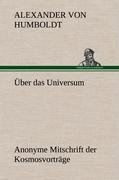 ALEXANDER VON HUMBOLDT

Über das Universum

Anonyme Mitschrift der Kosmosvorträge